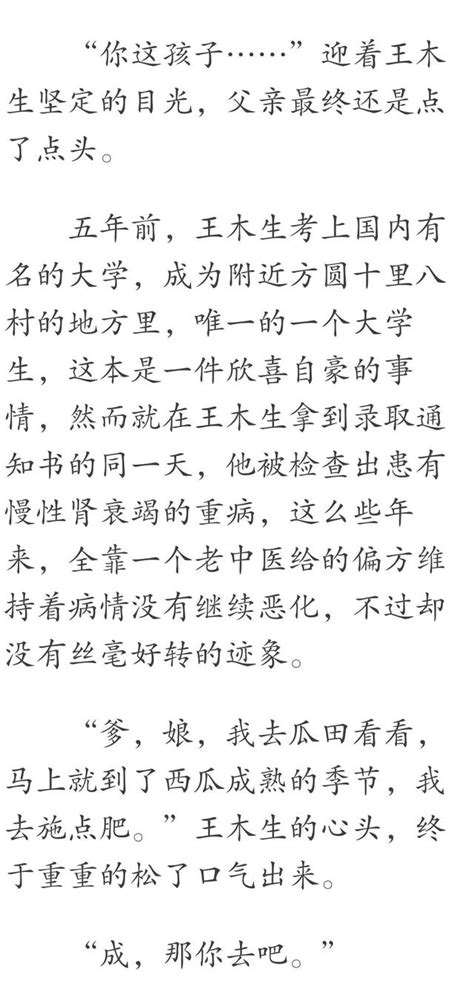 “你这孩子……”迎着王木生坚定的目光，父亲最终还是点了点头。

五年前，王木生考上国内有名的大学，成为附近方圆十里八村的地方里，唯一的一个大学生，这本是一件欣喜自豪的事情，然而就在王木生拿到录取通知书的同一天，他被检查出患有慢性肾衰竭的重病，这么些年来，全靠一个老中医给的偏方维持着病情没有继续恶化，不过却没有丝毫好转的迹象。

“爹，娘，我去瓜田看看，马上就到了西瓜成熟的季节，我去施点肥。”王木生的心头，终于重重的松了口气出来。

“成，那你去吧。”